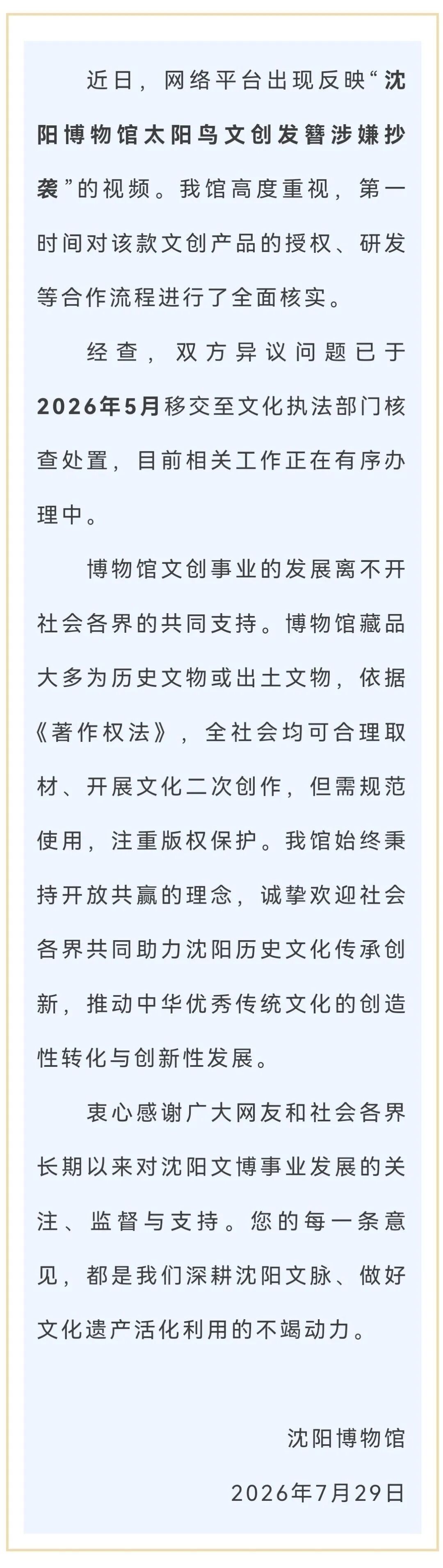 近日，网络平台出现反映“沈阳博物馆太阳鸟文创发簪涉嫌抄袭”的视频。我馆高度重视，第一时间对该款文创产品的授权、研发等合作流程进行了全面核实。

经查，双方异议问题已于2026年5月移交至文化执法部门核查处置，目前相关工作正在有序办理中。

博物馆文创事业的发展离不开社会各界的共同支持。博物馆藏品大多为历史文物或出土文物，依据《著作权法》，全社会均可合理取材、开展文化二次创作，但需规范使用，注重版权保护。我馆始终秉持开放共赢的理念，诚挚欢迎社会各界共同助力沈阳历史文化传承创新，推动中华优秀传统文化的创造性转化与创新性发展。

衷心感谢广大网友和社会各界长期以来对沈阳文博事业发展的关注、监督与支持。您的每一条意见，都是我们深耕沈阳文脉、做好文化遗产活化利用的不竭动力。

沈阳博物馆

2026年7月29日